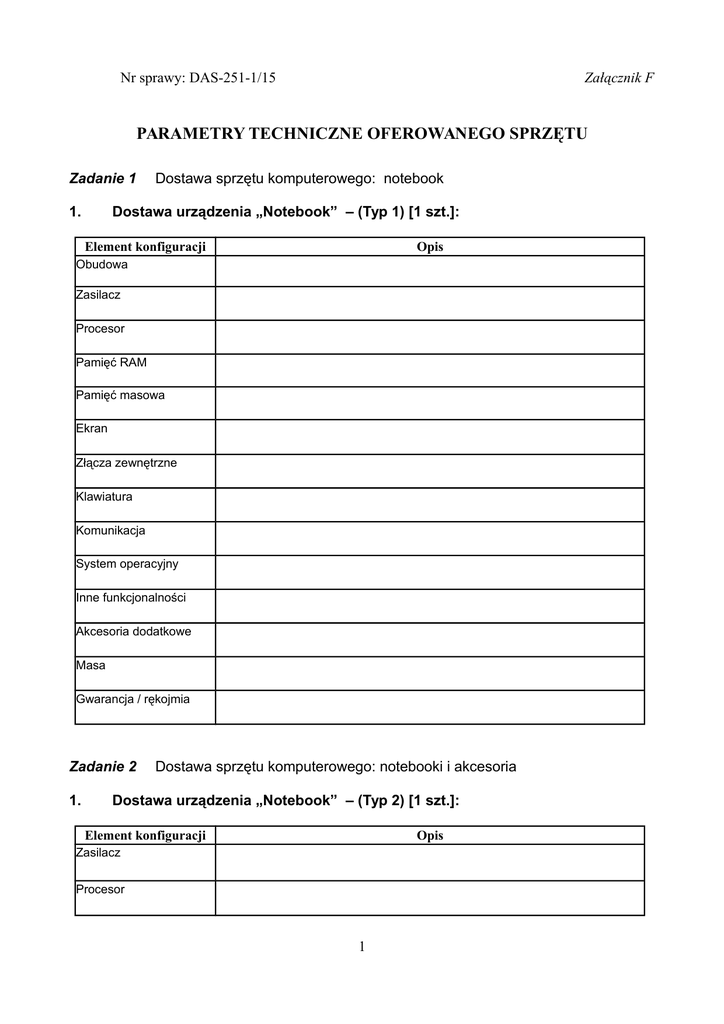 Nr sprawy: DAS-251-1/15

Załącznik F

PARAMETRY TECHNICZNE OFEROWANEGO SPRZĘTU

Zadanie 1 Dostawa sprzętu komputerowego: notebook

1. Dostawa urządzenia „Notebook” – (Typ 1) [1 szt.]:

| Element konfiguracji | Opis |
|---|---|
| Obudowa | |
| Zasilacz | |
| Procesor | |
| Pamięć RAM | |
| Pamięć masowa | |
| Ekran | |
| Złącza zewnętrzne | |
| Klawiatura | |
| Komunikacja | |
| System operacyjny | |
| Inne funkcjonalności | |
| Akcesoria dodatkowe | |
| Masa | |
| Gwarancja / rękojmia | |

Zadanie 2 Dostawa sprzętu komputerowego: notebooki i akcesoria

1. Dostawa urządzenia „Notebook” – (Typ 2) [1 szt.]:

| Element konfiguracji | Opis |
|---|---|
| Zasilacz | |
| Procesor | |

1